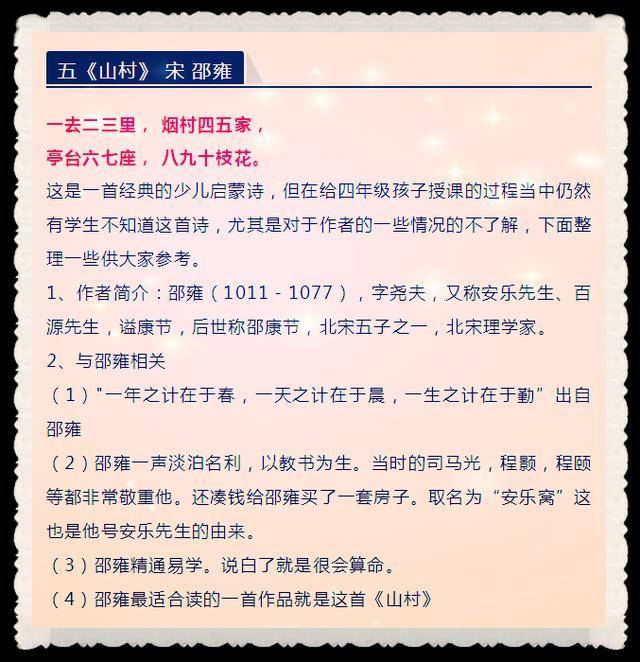 五《山村》 宋 邵雍

一去二三里， 烟村四五家，
亭台六七座， 八九十枝花。

这是一首经典的少儿启蒙诗，但在给四年级孩子授课的过程当中仍然有学生不知道这首诗，尤其是对于作者的一些情况的不了解，下面整理一些供大家参考。

1、作者简介：邵雍（1011 - 1077），字尧夫，又称安乐先生、百源先生，谥康节，后世称邵康节，北宋五子之一，北宋理学家。

2、与邵雍相关

（1）"一年之计在于春，一天之计在于晨，一生之计在于勤”出自邵雍

（2）邵雍一声淡泊名利，以教书为生。当时的司马光，程颢，程颐等都非常敬重他。还凑钱给邵雍买了一套房子。取名为“安乐窝”这也是他号安乐先生的由来。

（3）邵雍精通易学。说白了就是很会算命。

（4）邵雍最适合读的一首作品就是这首《山村》